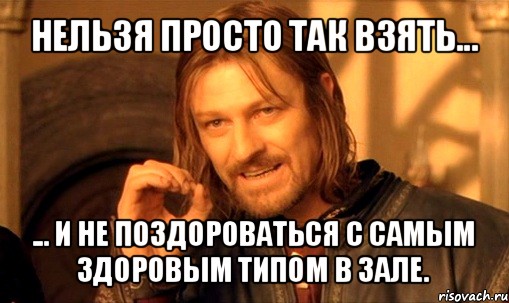 НЕЛЬЗЯ ПРОСТО ТАК ВЗЯТЬ...

... И НЕ ПОЗДОРОВАТЬСЯ С САМЫМ ЗДОРОВЫМ ТИПОМ В ЗАЛЕ.

risovach.ru